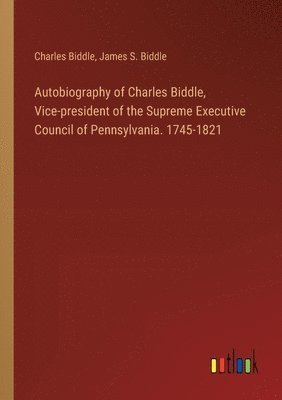 Charles Biddle, James S. Biddle

Autobiography of Charles Biddle, Vice-president of the Supreme Executive Council of Pennsylvania. 1745-1821

outlook